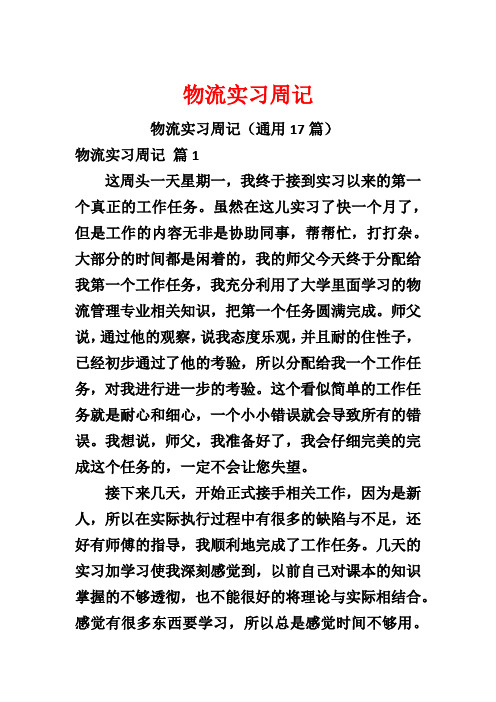 物流实习周记

物流实习周记（通用 17 篇）

物流实习周记 篇 1

这周头一天星期一，我终于接到实习以来的第一个真正的工作任务。虽然在这儿实习了快一个月了，但是工作的内容无非是协助同事，帮帮忙，打打杂。大部分的时间都是闲着的，我的师父今天终于分配给我第一个工作任务，我充分利用了大学里面学习的物流管理专业相关知识，把第一个任务圆满完成。师父说，通过他的观察，说我态度乐观，并且耐的住性子，已经初步通过了他的考验，所以分配给我一个工作任务，对我进行进一步的考验。这个看似简单的工作任务就是耐心和细心，一个小小错误就会导致所有的错误。我想说，师父，我准备好了，我会仔细完美的完成这个任务的，一定不会让您失望。

接下来几天，开始正式接手相关工作，因为是新人，所以在实际执行过程中有很多的缺陷与不足，还好有师傅的指导，我顺利地完成了工作任务。几天的实习加学习使我深刻感觉到，以前自己对课本的知识掌握的不够透彻，也不能很好的将理论与实际相结合。感觉有很多东西要学习，所以总是感觉时间不够用。